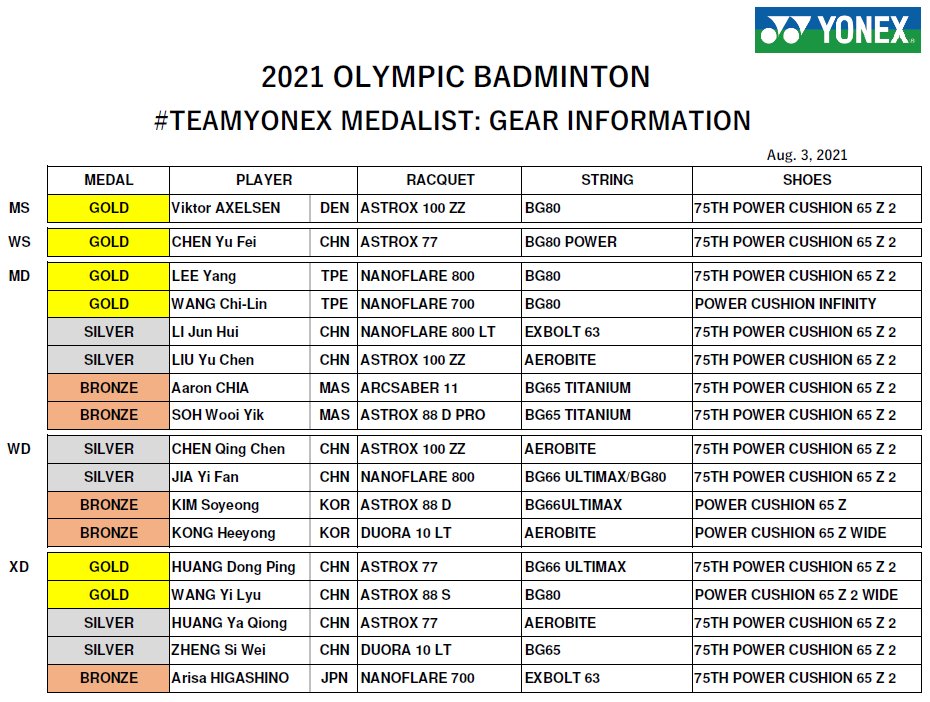 YONEX

2021 OLYMPIC BADMINTON
#TEAMYONEX MEDALIST: GEAR INFORMATION

Aug. 3, 2021

| | MEDAL | PLAYER | | RACQUET | STRING | SHOES |
|---|---|---|---|---|---|---|
| MS | GOLD | Viktor AXELSEN | DEN | ASTROX 100 ZZ | BG80 | 75TH POWER CUSHION 65 Z 2 |
| WS | GOLD | CHEN Yu Fei | CHN | ASTROX 77 | BG80 POWER | 75TH POWER CUSHION 65 Z 2 |
| MD | GOLD | LEE Yang | TPE | NANOFLARE 800 | BG80 | 75TH POWER CUSHION 65 Z 2 |
| | GOLD | WANG Chi-Lin | TPE | NANOFLARE 700 | BG80 | POWER CUSHION INFINITY |
| | SILVER | LI Jun Hui | CHN | NANOFLARE 800 LT | EXBOLT 63 | 75TH POWER CUSHION 65 Z 2 |
| | SILVER | LIU Yu Chen | CHN | ASTROX 100 ZZ | AEROBITE | 75TH POWER CUSHION 65 Z 2 |
| | BRONZE | Aaron CHIA | MAS | ARCSABER 11 | BG65 TITANIUM | 75TH POWER CUSHION 65 Z 2 |
| | BRONZE | SOH Wooi Yik | MAS | ASTROX 88 D PRO | BG65 TITANIUM | 75TH POWER CUSHION 65 Z 2 |
| WD | SILVER | CHEN Qing Chen | CHN | ASTROX 100 ZZ | AEROBITE | 75TH POWER CUSHION 65 Z 2 |
| | SILVER | JIA Yi Fan | CHN | NANOFLARE 800 | BG66 ULTIMAX/BG80 | 75TH POWER CUSHION 65 Z 2 |
| | BRONZE | KIM Soyeong | KOR | ASTROX 88 D | BG66ULTIMAX | POWER CUSHION 65 Z |
| | BRONZE | KONG Heeyong | KOR | DUORA 10 LT | AEROBITE | POWER CUSHION 65 Z WIDE |
| XD | GOLD | HUANG Dong Ping | CHN | ASTROX 77 | BG66 ULTIMAX | 75TH POWER CUSHION 65 Z 2 |
| | GOLD | WANG Yi Lyu | CHN | ASTROX 88 S | BG80 | POWER CUSHION 65 Z 2 WIDE |
| | SILVER | HUANG Ya Qiong | CHN | ASTROX 77 | AEROBITE | 75TH POWER CUSHION 65 Z 2 |
| | SILVER | ZHENG Si Wei | CHN | DUORA 10 LT | BG65 | 75TH POWER CUSHION 65 Z 2 |
| | BRONZE | Arisa HIGASHINO | JPN | NANOFLARE 700 | EXBOLT 63 | 75TH POWER CUSHION 65 Z 2 |